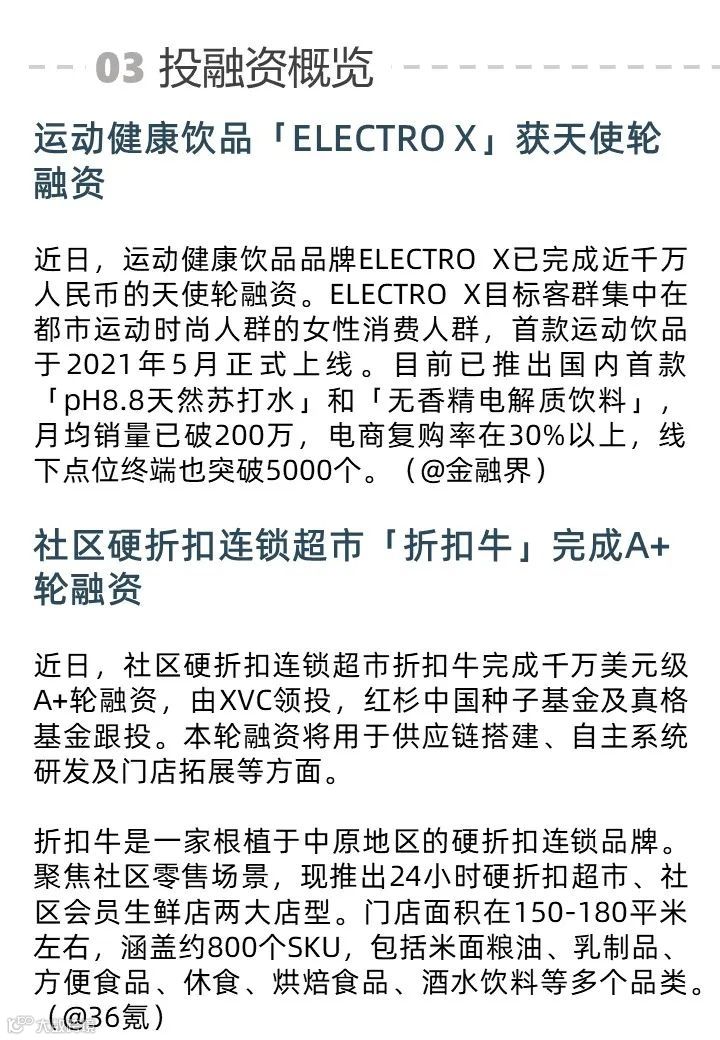 03 投融资概览

运动健康饮品「ELECTRO X」获天使轮融资

近日，运动健康饮品品牌ELECTRO X已完成近千万人民币的天使轮融资。ELECTRO X目标客群集中在都市运动时尚人群的女性消费人群，首款运动饮品于2021年5月正式上线。目前已推出国内首款「pH8.8天然苏打水」和「无香精电解质饮料」，月均销量已破200万，电商复购率在30%以上，线下点位终端也突破5000个。（@金融界）

社区硬折扣连锁超市「折扣牛」完成A+轮融资

近日，社区硬折扣连锁超市折扣牛完成千万美元级A+轮融资，由XVC领投，红杉中国种子基金及真格基金跟投。本轮融资将用于供应链搭建、自主系统研发及门店拓展等方面。

折扣牛是一家根植于中原地区的硬折扣连锁品牌。聚焦社区零售场景，现推出24小时硬折扣超市、社区会员生鲜店两大店型。门店面积在150-180平米左右，涵盖约800个SKU，包括米面粮油、乳制品、方便食品、休食、烘焙食品、酒水饮料等多个品类。（@36氪）